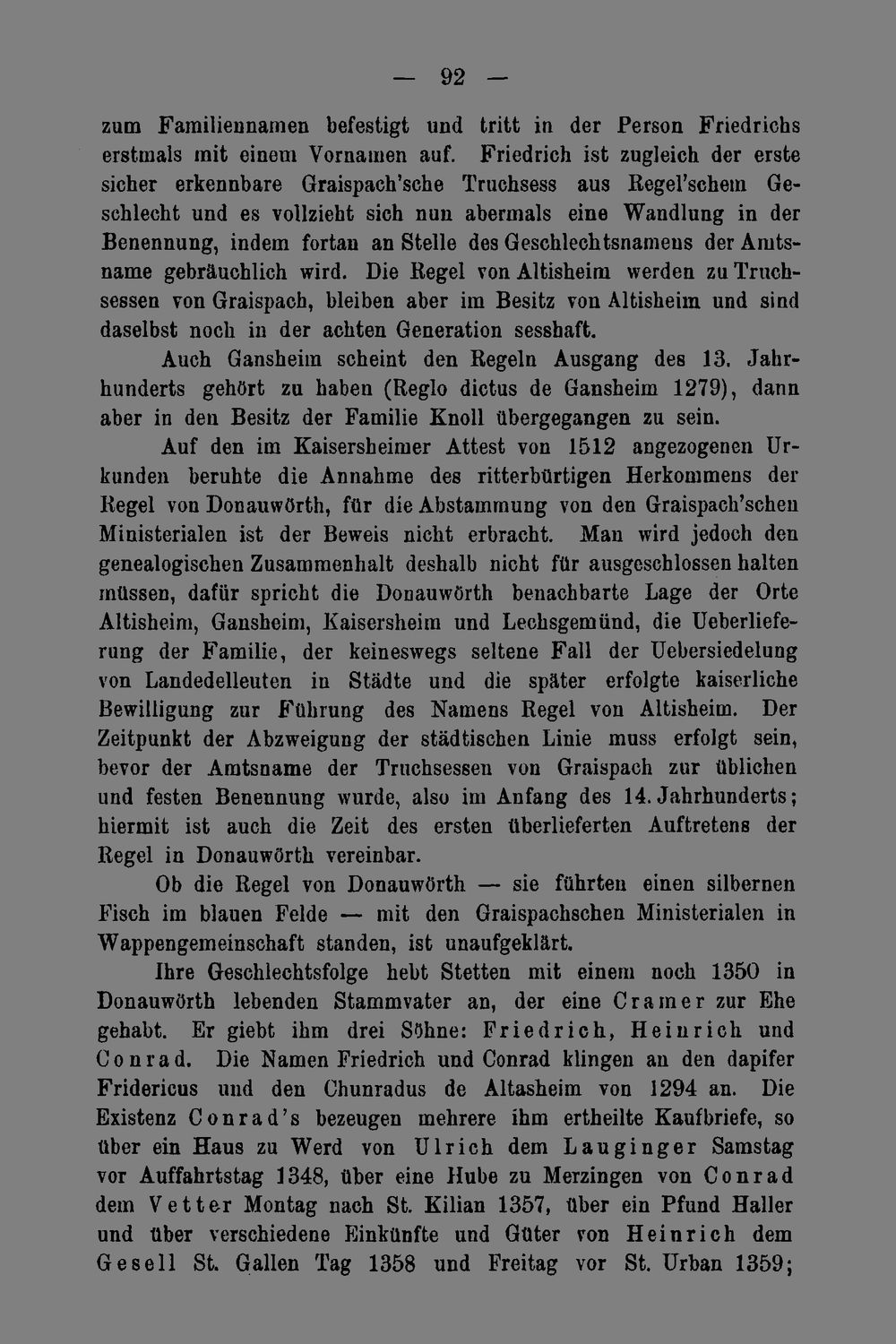 — 92 —

zum Familiennamen befestigt und tritt in der Person Friedrichs erstmals mit einem Vornamen auf. Friedrich ist zugleich der erste sicher erkennbare Graispach'sche Truchsess aus Regel'schem Geschlecht und es vollzieht sich nun abermals eine Wandlung in der Benennung, indem fortan an Stelle des Geschlechtsnamens der Amtsname gebräuchlich wird. Die Regel von Altisheim werden zu Truchsessen von Graispach, bleiben aber im Besitz von Altisheim und sind daselbst noch in der achten Generation sesshaft.

Auch Gansheim scheint den Regeln Ausgang des 13. Jahrhunderts gehört zu haben (Reglo dictus de Gansheim 1279), dann aber in den Besitz der Familie Knoll übergegangen zu sein.

Auf den im Kaisersheimer Attest von 1512 angezogenen Urkunden beruhte die Annahme des ritterbürtigen Herkommens der Regel von Donauwörth, für die Abstammung von den Graispach'schen Ministerialen ist der Beweis nicht erbracht. Man wird jedoch den genealogischen Zusammenhalt deshalb nicht für ausgeschlossen halten müssen, dafür spricht die Donauwörth benachbarte Lage der Orte Altisheim, Gansheim, Kaisersheim und Lechsgemünd, die Ueberlieferung der Familie, der keineswegs seltene Fall der Uebersiedelung von Landedelleuten in Städte und die später erfolgte kaiserliche Bewilligung zur Führung des Namens Regel von Altisheim. Der Zeitpunkt der Abzweigung der städtischen Linie muss erfolgt sein, bevor der Amtsname der Truchsessen von Graispach zur üblichen und festen Benennung wurde, also im Anfang des 14. Jahrhunderts; hiermit ist auch die Zeit des ersten überlieferten Auftretens der Regel in Donauwörth vereinbar.

Ob die Regel von Donauwörth — sie führten einen silbernen Fisch im blauen Felde — mit den Graispachschen Ministerialen in Wappengemeinschaft standen, ist unaufgeklärt.

Ihre Geschlechtsfolge hebt Stetten mit einem noch 1350 in Donauwörth lebenden Stammvater an, der eine Cramer zur Ehe gehabt. Er giebt ihm drei Söhne: Friedrich, Heinrich und Conrad. Die Namen Friedrich und Conrad klingen an den dapifer Fridericus und den Chunradus de Altasheim von 1294 an. Die Existenz Conrad's bezeugen mehrere ihm ertheilte Kaufbriefe, so über ein Haus zu Werd von Ulrich dem Lauginger Samstag vor Auffahrtstag 1348, über eine Hube zu Merzingen von Conrad dem Vetter Montag nach St. Kilian 1357, über ein Pfund Haller und über verschiedene Einkünfte und Güter von Heinrich dem Gesell St. Gallen Tag 1358 und Freitag vor St. Urban 1359;